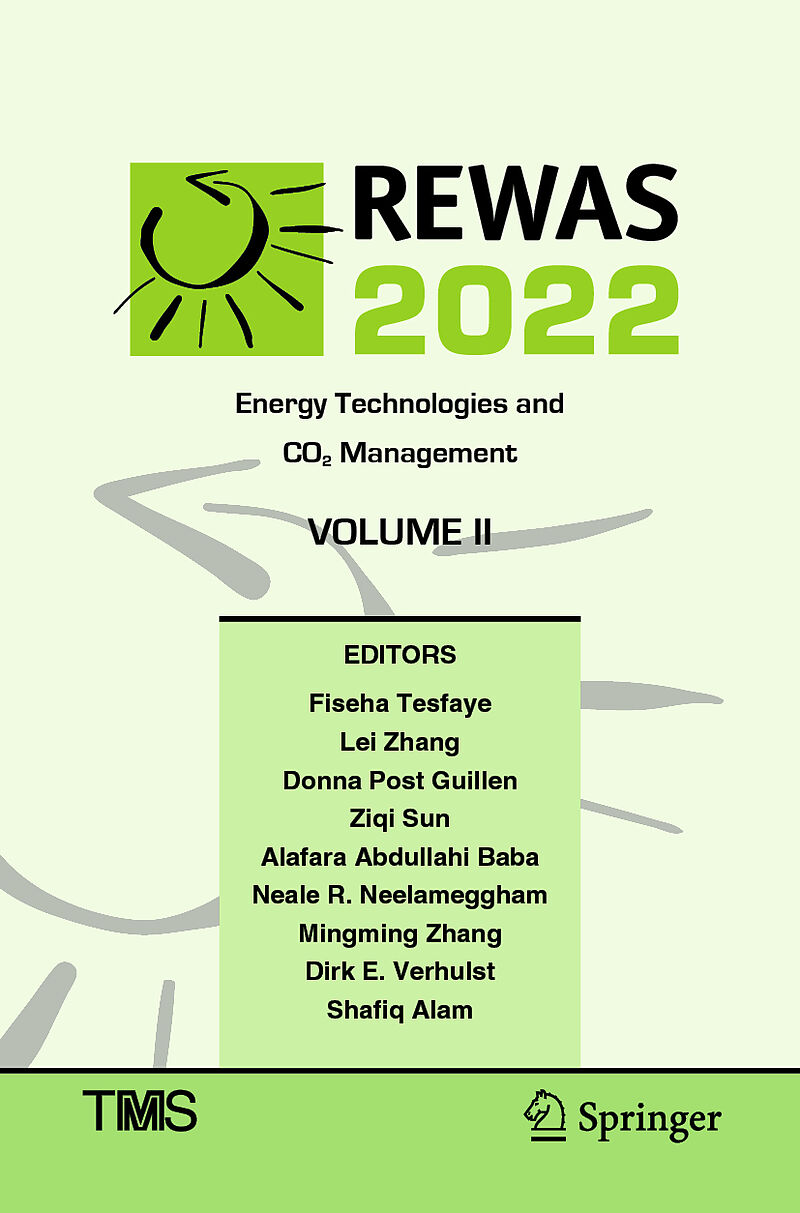 REWAS 2022

Energy Technologies and $CO_2$ Management

VOLUME II

EDITORS

Fiseha Tesfaye
Lei Zhang
Donna Post Guillen
Ziqi Sun
Alafara Abdullahi Baba
Neale R. Neelameggham
Mingming Zhang
Dirk E. Verhulst
Shafiq Alam

TMS

Springer